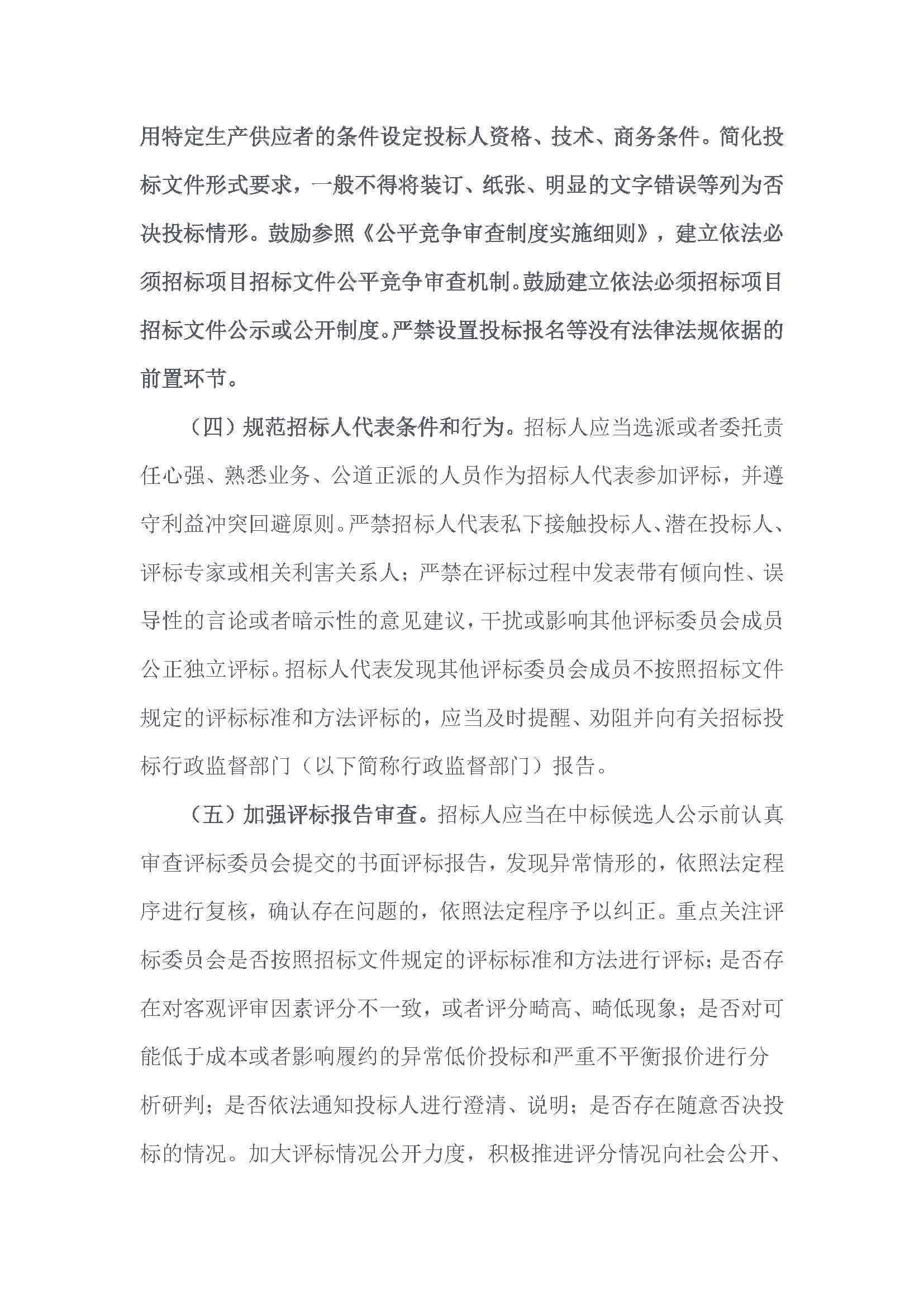 用特定生产供应者的条件设定投标人资格、技术、商务条件。简化投标文件形式要求，一般不得将装订、纸张、明显的文字错误等列为否决投标情形。鼓励参照《公平竞争审查制度实施细则》，建立依法必须招标项目招标文件公平竞争审查机制。鼓励建立依法必须招标项目招标文件公示或公开制度。严禁设置投标报名等没有法律法规依据的前置环节。

（四）规范招标人代表条件和行为。招标人应当选派或者委托责任心强、熟悉业务、公道正派的人员作为招标人代表参加评标，并遵守利益冲突回避原则。严禁招标人代表私下接触投标人、潜在投标人、评标专家或相关利害关系人；严禁在评标过程中发表带有倾向性、误导性的言论或者暗示性的意见建议，干扰或影响其他评标委员会成员公正独立评标。招标人代表发现其他评标委员会成员不按照招标文件规定的评标标准和方法评标的，应当及时提醒、劝阻并向有关招标投标行政监督部门（以下简称行政监督部门）报告。

（五）加强评标报告审查。招标人应当在中标候选人公示前认真审查评标委员会提交的书面评标报告，发现异常情形的，依照法定程序进行复核，确认存在问题的，依照法定程序予以纠正。重点关注评标委员会是否按照招标文件规定的评标标准和方法进行评标；是否存在对客观评审因素评分不一致，或者评分畸高、畸低现象；是否对可能低于成本或者影响履约的异常低价投标和严重不平衡报价进行分析研判；是否依法通知投标人进行澄清、说明；是否存在随意否决投标的情况。加大评标情况公开力度，积极推进评分情况向社会公开、